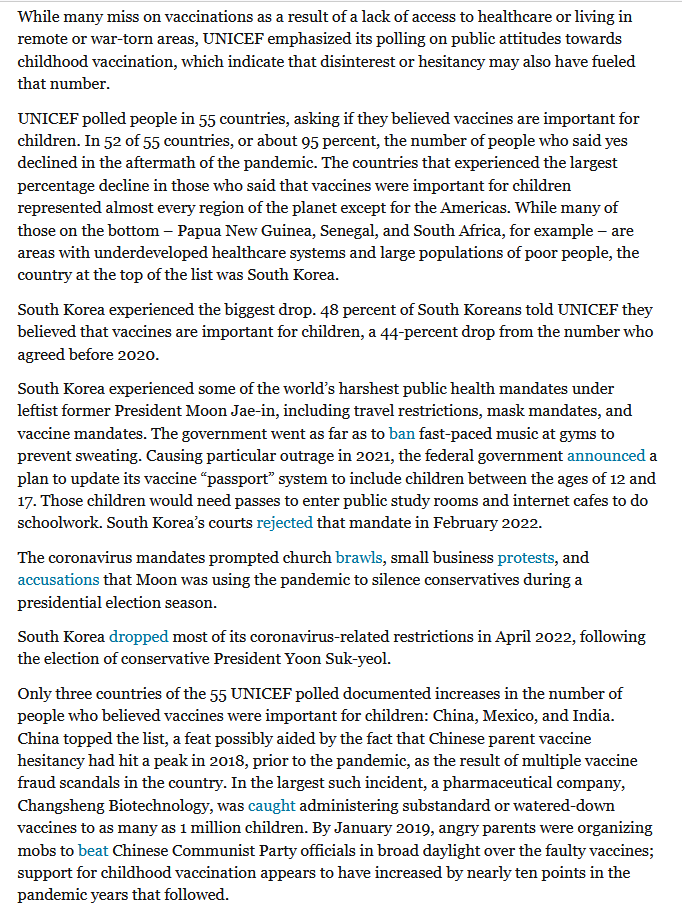 While many miss on vaccinations as a result of a lack of access to healthcare or living in remote or war-torn areas, UNICEF emphasized its polling on public attitudes towards childhood vaccination, which indicate that disinterest or hesitancy may also have fueled that number.

UNICEF polled people in 55 countries, asking if they believed vaccines are important for children. In 52 of 55 countries, or about 95 percent, the number of people who said yes declined in the aftermath of the pandemic. The countries that experienced the largest percentage decline in those who said that vaccines were important for children represented almost every region of the planet except for the Americas. While many of those on the bottom – Papua New Guinea, Senegal, and South Africa, for example – are areas with underdeveloped healthcare systems and large populations of poor people, the country at the top of the list was South Korea.

South Korea experienced the biggest drop. 48 percent of South Koreans told UNICEF they believed that vaccines are important for children, a 44-percent drop from the number who agreed before 2020.

South Korea experienced some of the world's harshest public health mandates under leftist former President Moon Jae-in, including travel restrictions, mask mandates, and vaccine mandates. The government went as far as to ban fast-paced music at gyms to prevent sweating. Causing particular outrage in 2021, the federal government announced a plan to update its vaccine "passport" system to include children between the ages of 12 and 17. Those children would need passes to enter public study rooms and internet cafes to do schoolwork. South Korea's courts rejected that mandate in February 2022.

The coronavirus mandates prompted church brawls, small business protests, and accusations that Moon was using the pandemic to silence conservatives during a presidential election season.

South Korea dropped most of its coronavirus-related restrictions in April 2022, following the election of conservative President Yoon Suk-yeol.

Only three countries of the 55 UNICEF polled documented increases in the number of people who believed vaccines were important for children: China, Mexico, and India. China topped the list, a feat possibly aided by the fact that Chinese parent vaccine hesitancy had hit a peak in 2018, prior to the pandemic, as the result of multiple vaccine fraud scandals in the country. In the largest such incident, a pharmaceutical company, Changsheng Biotechnology, was caught administering substandard or watered-down vaccines to as many as 1 million children. By January 2019, angry parents were organizing mobs to beat Chinese Communist Party officials in broad daylight over the faulty vaccines; support for childhood vaccination appears to have increased by nearly ten points in the pandemic years that followed.